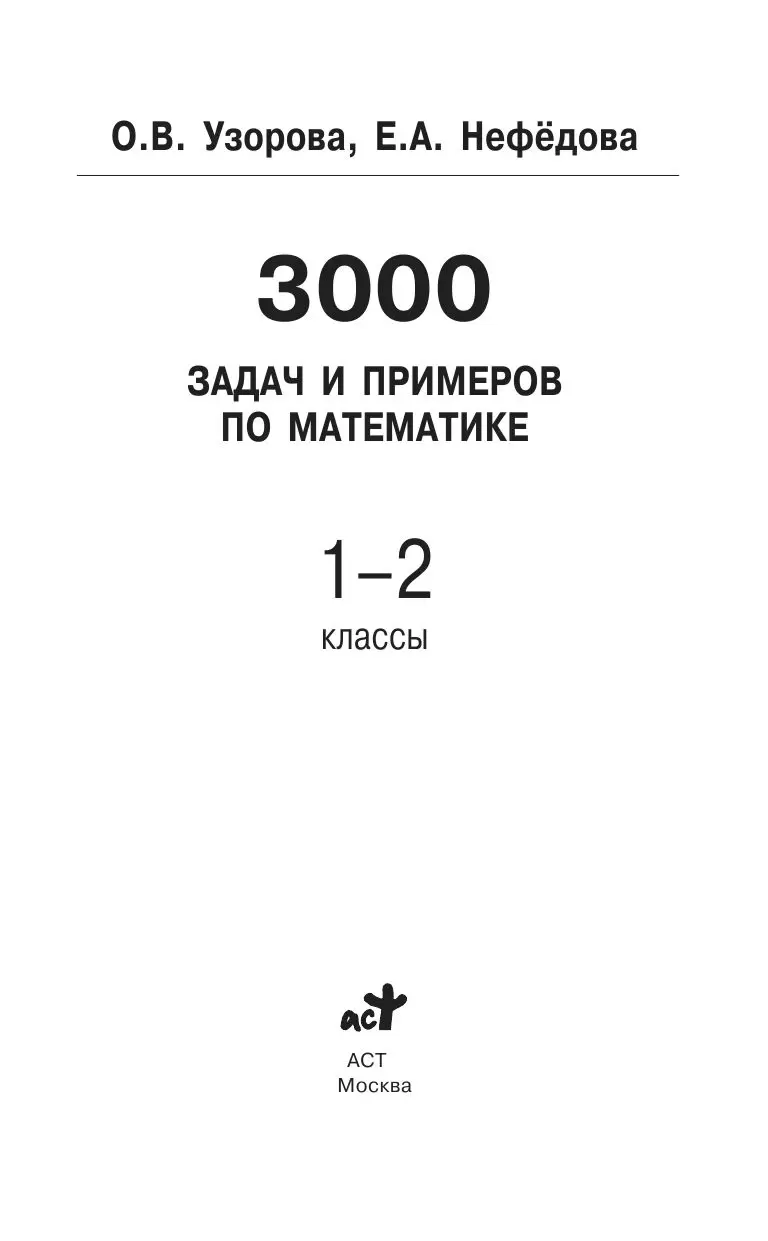 О.В. Узорова, Е.А. Нефёдова

3000

ЗАДАЧ И ПРИМЕРОВ ПО МАТЕМАТИКЕ

1–2

классы

аст

АСТ
Москва